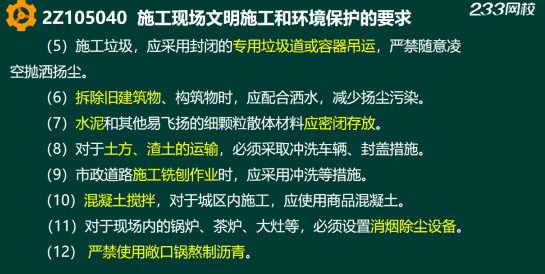 2Z105040 施工现场文明施工和环境保护的要求

233网校

（5）施工垃圾，应采用封闭的专用垃圾道或容器吊运，严禁随意凌空抛洒扬尘。

（6）拆除旧建筑物、构筑物时，应配合洒水，减少扬尘污染。

（7）水泥和其他易飞扬的细颗粒散体材料应密闭存放。

（8）对于土方、渣土的运输，必须采取冲洗车辆、封盖措施。

（9）市政道路施工铣刨作业时，应采用冲洗等措施。

（10）混凝土搅拌，对于城区内施工，应使用商品混凝土。

（11）对于现场内的锅炉、茶炉、大灶等，必须设置消烟除尘设备。

（12） 严禁使用敞口锅熬制沥青。